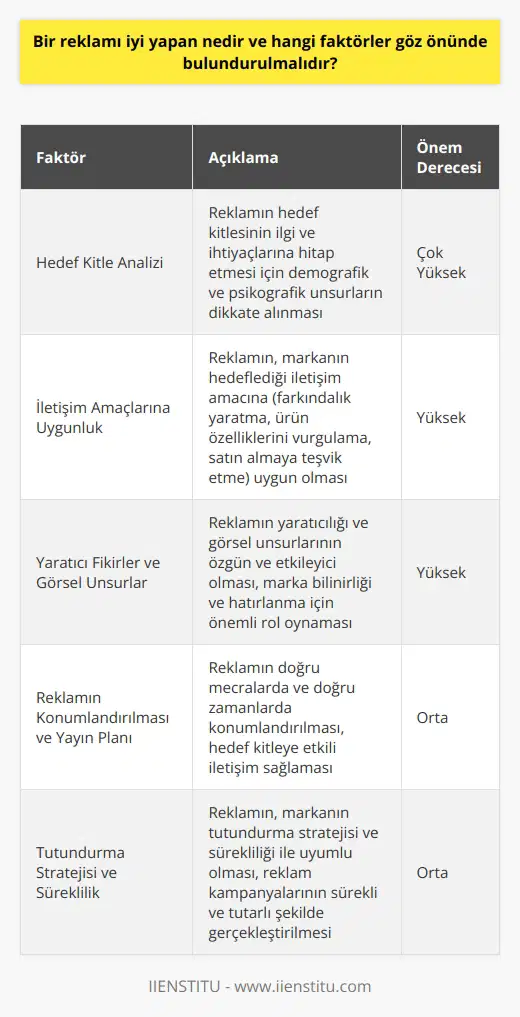 Bir reklamı iyi yapan nedir ve hangi faktörler göz önünde bulundurulmalıdır?

| Faktör | Açıklama | Önem Derecesi |
|---|---|---|
| Hedef Kitle Analizi | Reklamın hedef kitlesinin ilgi ve ihtiyaçlarına hitap etmesi için demografik ve psikografik unsurların dikkate alınması | Çok Yüksek |
| İletişim Amaçlarına Uygunluk | Reklamın, markanın hedeflediği iletişim amacına (farkındalık yaratma, ürün özelliklerini vurgulama, satın almaya teşvik etme) uygun olması | Yüksek |
| Yaratıcı Fikirler ve Görsel Unsurlar | Reklamın yaratıcılığı ve görsel unsurlarının özgün ve etkileyici olması, marka bilinirliği ve hatırlanma için önemli rol oynaması | Yüksek |
| Reklamın Konumlandırılması ve Yayın Planı | Reklamın doğru mecralarda ve doğru zamanlarda konumlandırılması, hedef kitleye etkili iletişim sağlaması | Orta |
| Tutundurma Stratejisi ve Süreklilik | Reklamın, markanın tutundurma stratejisi ve sürekliliği ile uyumlu olması, reklam kampanyalarının sürekli ve tutarlı şekilde gerçekleştirilmesi | Orta |

IIENSTITU - www.iienstitu.com